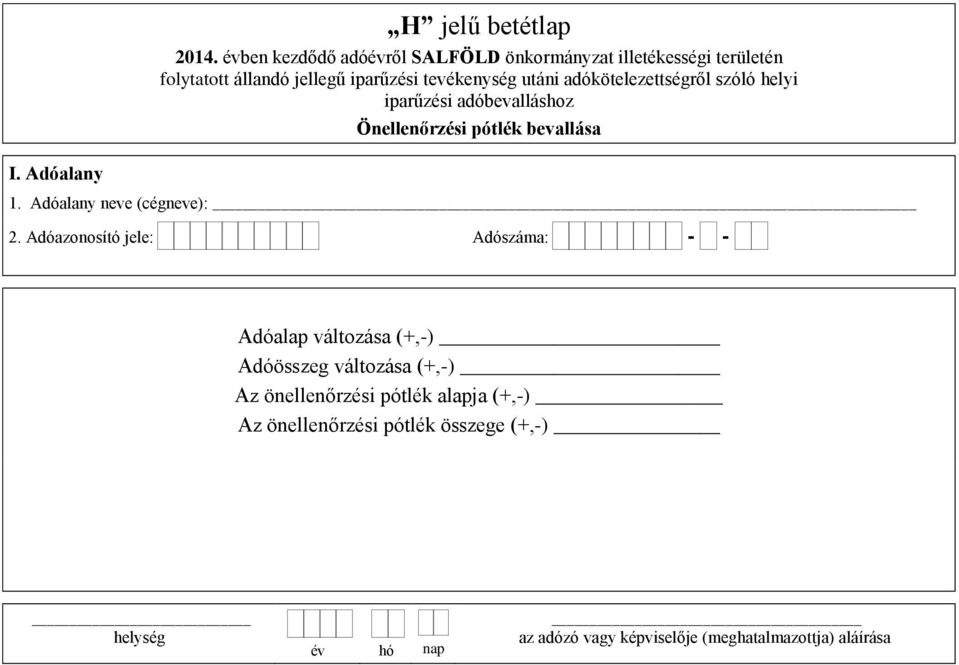 „H” jelű betétlap

2014. évben kezdődő adóévről SALFÖLD önkormányzat illetékességi területén folytatott állandó jellegű iparűzési tevékenység utáni adókötelezettségről szóló helyi iparűzési adóbevalláshoz

Önellenőrzési pótlék bevallása

I. Adóalany

1. Adóalany neve (cégneve): ____

2. Adóazonosító jele:

Adószáma: - -

Adóalap változása (+,-) ____

Adóösszeg változása (+,-) ____

Az önellenőrzési pótlék alapja (+,-) ____

Az önellenőrzési pótlék összege (+,-) ____

helység

év hó nap

az adózó vagy képviselője (meghatalmazottja) aláírása